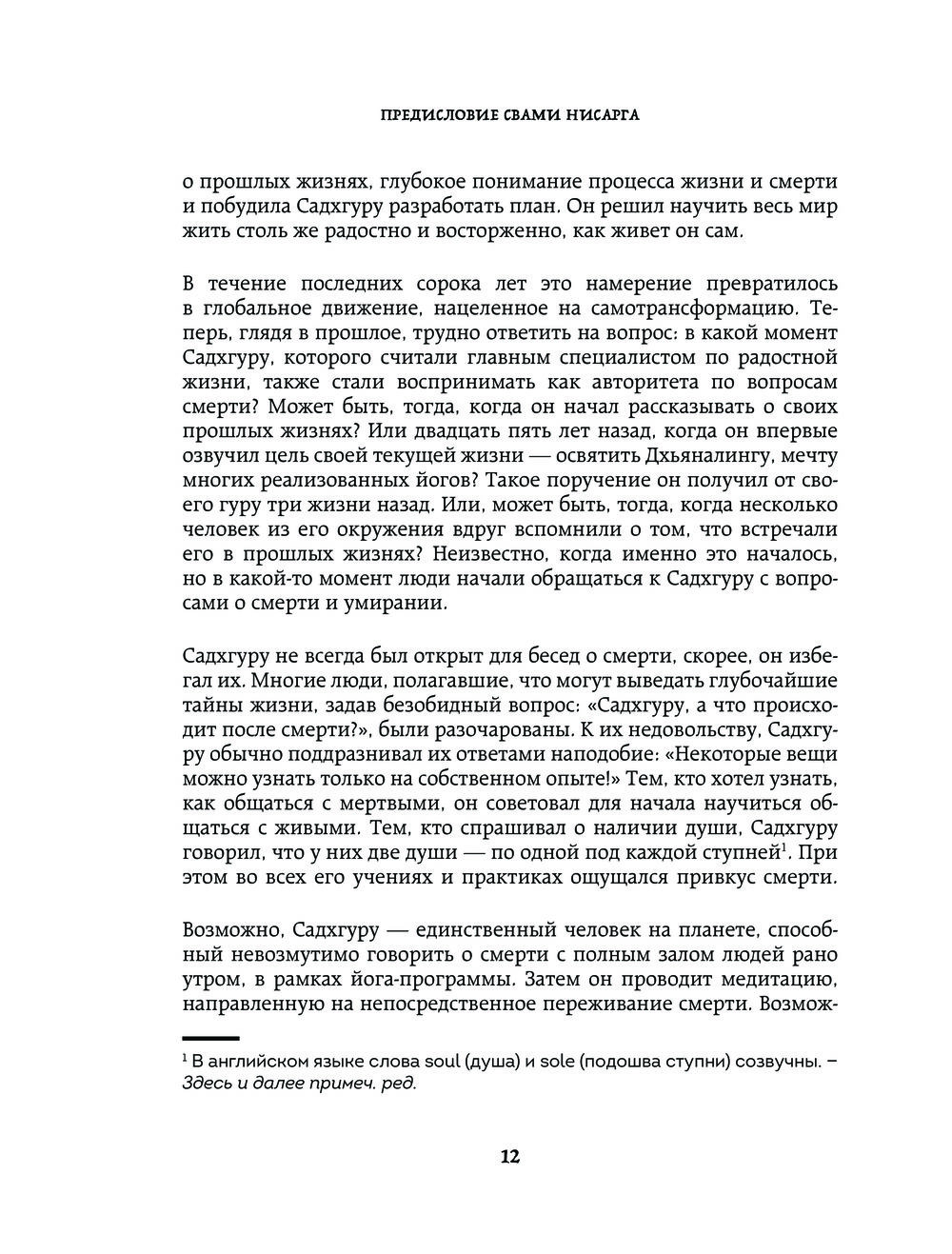 ПРЕДИСЛОВИЕ СВАМИ НИСАРГА

о прошлых жизнях, глубокое понимание процесса жизни и смерти и побудила Садхгуру разработать план. Он решил научить весь мир жить столь же радостно и восторженно, как живет он сам.

В течение последних сорока лет это намерение превратилось в глобальное движение, нацеленное на самотрансформацию. Теперь, глядя в прошлое, трудно ответить на вопрос: в какой момент Садхгуру, которого считали главным специалистом по радостной жизни, также стали воспринимать как авторитета по вопросам смерти? Может быть, тогда, когда он начал рассказывать о своих прошлых жизнях? Или двадцать пять лет назад, когда он впервые озвучил цель своей текущей жизни — освятить Дхьяналингу, мечту многих реализованных йогов? Такое поручение он получил от своего гуру три жизни назад. Или, может быть, тогда, когда несколько человек из его окружения вдруг вспомнили о том, что встречали его в прошлых жизнях? Неизвестно, когда именно это началось, но в какой-то момент люди начали обращаться к Садхгуру с вопросами о смерти и умирании.

Садхгуру не всегда был открыт для бесед о смерти, скорее, он избегал их. Многие люди, полагавшие, что могут выведать глубочайшие тайны жизни, задав безобидный вопрос: «Садхгуру, а что происходит после смерти?», были разочарованы. К их недовольству, Садхгуру обычно поддразнивал их ответами наподобие: «Некоторые вещи можно узнать только на собственном опыте!» Тем, кто хотел узнать, как общаться с мертвыми, он советовал для начала научиться общаться с живыми. Тем, кто спрашивал о наличии души, Садхгуру говорил, что у них две души — по одной под каждой ступней$^1$. При этом во всех его учениях и практиках ощущался привкус смерти.

Возможно, Садхгуру — единственный человек на планете, способный невозмутимо говорить о смерти с полным залом людей рано утром, в рамках йога-программы. Затем он проводит медитацию, направленную на непосредственное переживание смерти. Возмож-

$^1$ В английском языке слова soul (душа) и sole (подошва ступни) созвучны. – Здесь и далее примеч. ред.

12